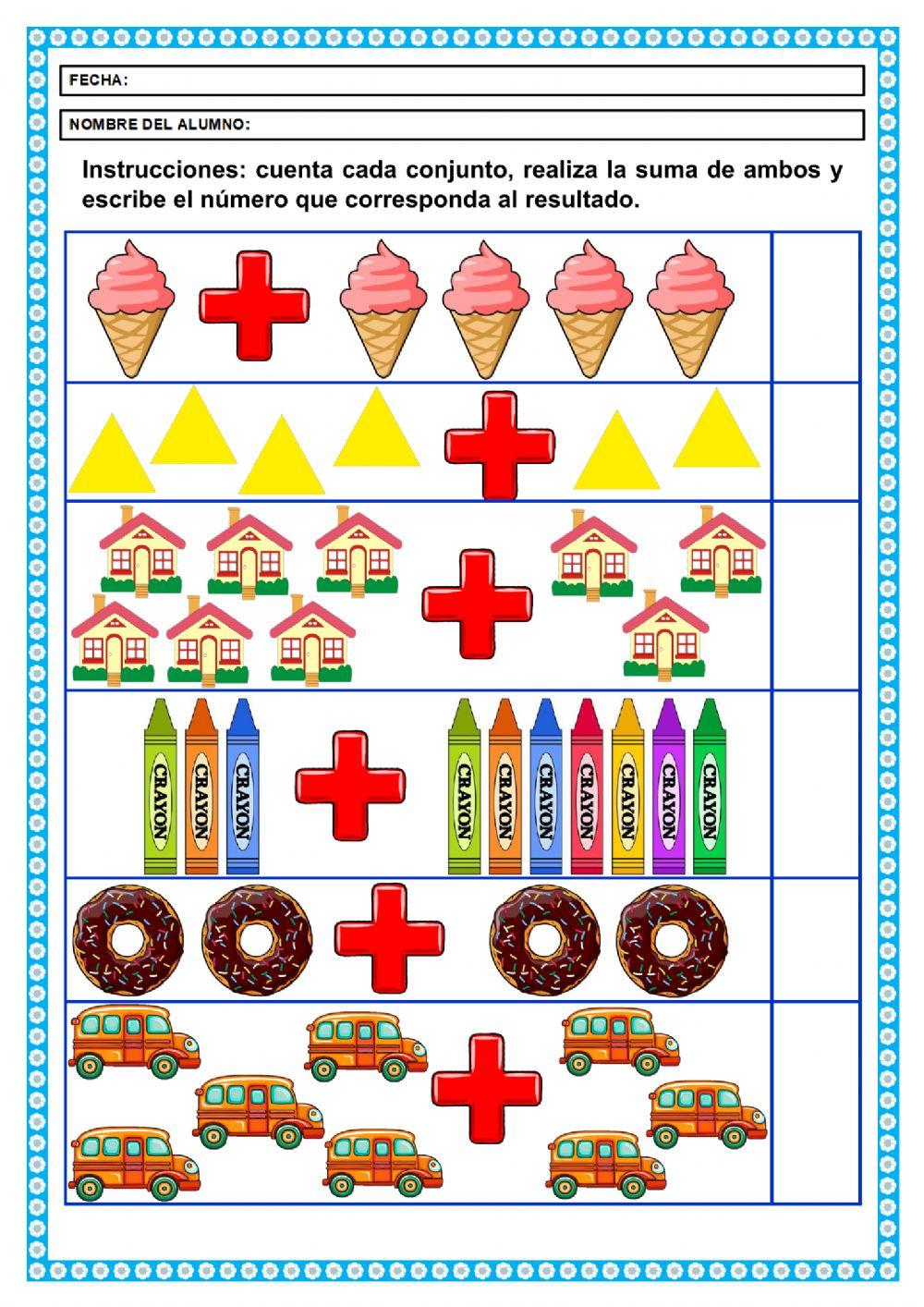 FECHA:

NOMBRE DEL ALUMNO:

Instrucciones: cuenta cada conjunto, realiza la suma de ambos y escribe el número que corresponda al resultado.

CRAYON CRAYON CRAYON

CRAYON CRAYON CRAYON CRAYON CRAYON CRAYON CRAYON